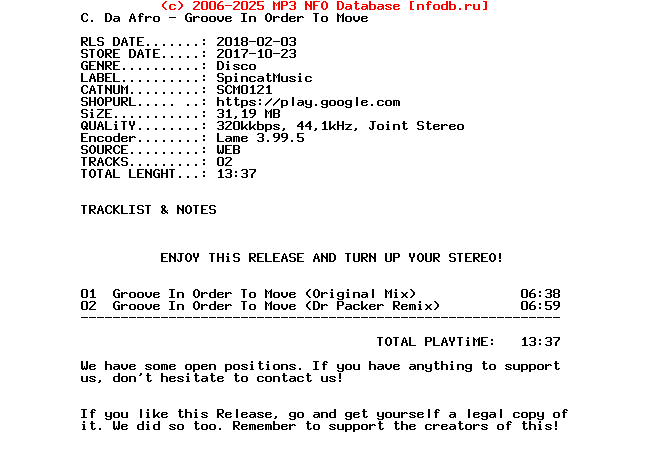 (c) 2006-2025 MP3 NFO Database [nfodb.ru]
C. Da Afro - Groove In Order To Move

RLS DATE.......: 2018-02-03
STORE DATE.....: 2017-10-23
GENRE..........: Disco
LABEL..........: SpincatMusic
CATNUM.........: SCM0121
SHOPURL..... ..: https://play.google.com
SiZE...........: 31,19 MB
QUALiTY........: 320kkbps, 44,1kHz, Joint Stereo
Encoder........: Lame 3.99.5
SOURCE.........: WEB
TRACKS.........: 02
TOTAL LENGHT...: 13:37

TRACKLIST & NOTES

ENJOY THiS RELEASE AND TURN UP YOUR STEREO!

01 Groove In Order To Move (Original Mix) 06:38
02 Groove In Order To Move (Dr Packer Remix) 06:59
------------------------------------------------------------

TOTAL PLAYTiME: 13:37

We have some open positions. If you have anything to support us, don't hesitate to contact us!

If you like this Release, go and get yourself a legal copy of it. We did so too. Remember to support the creators of this!